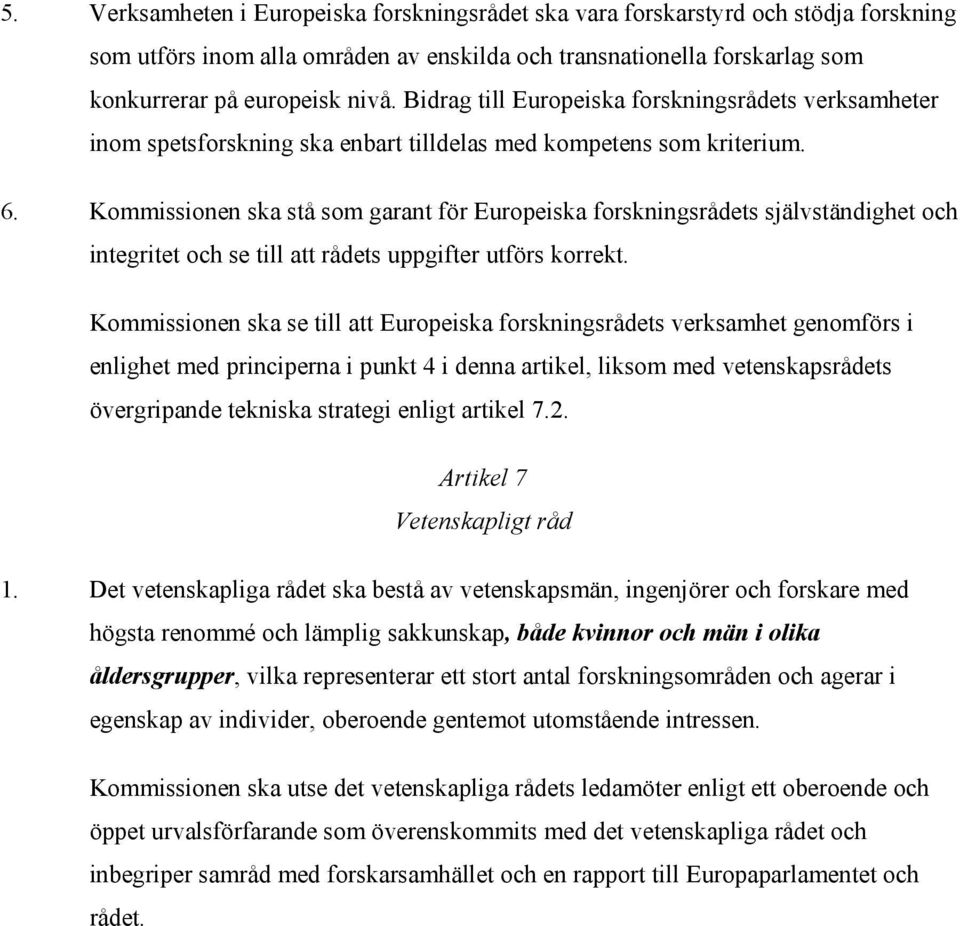 5. Verksamheten i Europeiska forskningsrådet ska vara forskarstyrd och stödja forskning som utförs inom alla områden av enskilda och transnationella forskarlag som konkurrerar på europeisk nivå. Bidrag till Europeiska forskningsrådets verksamheter inom spetsforskning ska enbart tilldelas med kompetens som kriterium.

6. Kommissionen ska stå som garant för Europeiska forskningsrådets självständighet och integritet och se till att rådets uppgifter utförs korrekt.

Kommissionen ska se till att Europeiska forskningsrådets verksamhet genomförs i enlighet med principerna i punkt 4 i denna artikel, liksom med vetenskapsrådets övergripande tekniska strategi enligt artikel 7.2.

Artikel 7
Vetenskapligt råd

1. Det vetenskapliga rådet ska bestå av vetenskapsmän, ingenjörer och forskare med högsta renommé och lämplig sakkunskap, både kvinnor och män i olika åldersgrupper, vilka representerar ett stort antal forskningsområden och agerar i egenskap av individer, oberoende gentemot utomstående intressen.

Kommissionen ska utse det vetenskapliga rådets ledamöter enligt ett oberoende och öppet urvalsförfarande som överenskommits med det vetenskapliga rådet och inbegriper samråd med forskarsamhället och en rapport till Europaparlamentet och rådet.